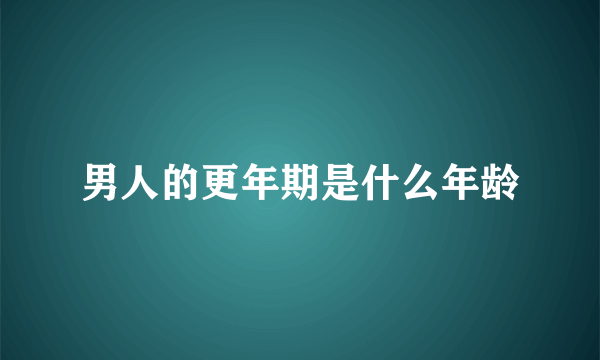 男人的更年期是什么年龄